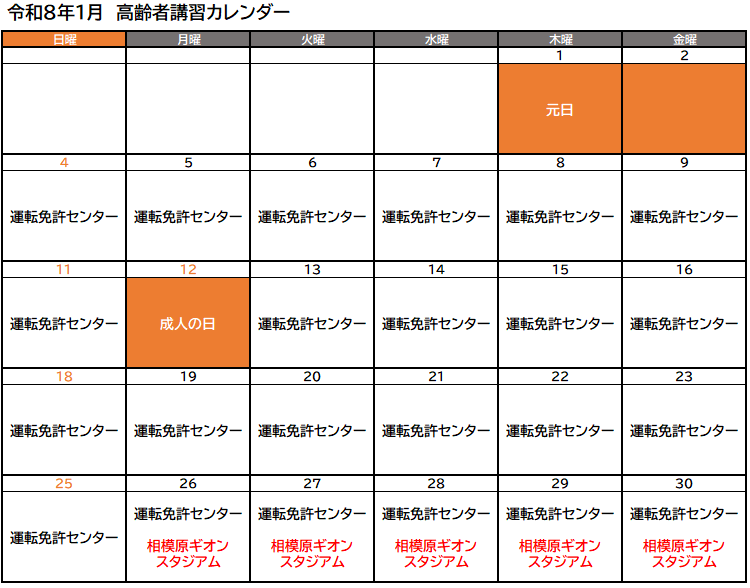 令和8年1月　高齢者講習カレンダー

| 日曜 | 月曜 | 火曜 | 水曜 | 木曜 | 金曜 |
|---|---|---|---|---|---|
| | | | | 1 | 2 |
| | | | | 元日 | |
| 4 | 5 | 6 | 7 | 8 | 9 |
| 運転免許センター | 運転免許センター | 運転免許センター | 運転免許センター | 運転免許センター | 運転免許センター |
| 11 | 12 | 13 | 14 | 15 | 16 |
| 運転免許センター | 成人の日 | 運転免許センター | 運転免許センター | 運転免許センター | 運転免許センター |
| 18 | 19 | 20 | 21 | 22 | 23 |
| 運転免許センター | 運転免許センター | 運転免許センター | 運転免許センター | 運転免許センター | 運転免許センター |
| 25 | 26 | 27 | 28 | 29 | 30 |
| 運転免許センター | 運転免許センター 相模原ギオンスタジアム | 運転免許センター 相模原ギオンスタジアム | 運転免許センター 相模原ギオンスタジアム | 運転免許センター 相模原ギオンスタジアム | 運転免許センター 相模原ギオンスタジアム |